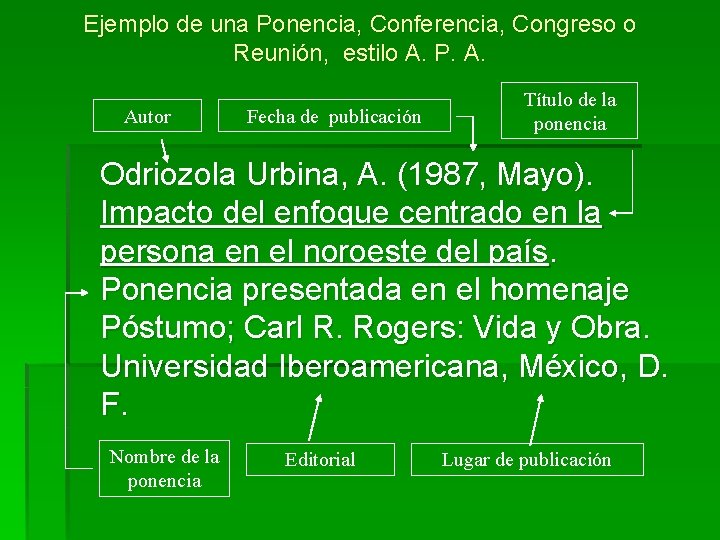 Ejemplo de una Ponencia, Conferencia, Congreso o Reunión, estilo A. P. A.

Autor

Fecha de publicación

Título de la ponencia

Odriozola Urbina, A. (1987, Mayo). Impacto del enfoque centrado en la persona en el noroeste del país. Ponencia presentada en el homenaje Póstumo; Carl R. Rogers: Vida y Obra. Universidad Iberoamericana, México, D. F.

Nombre de la ponencia

Editorial

Lugar de publicación